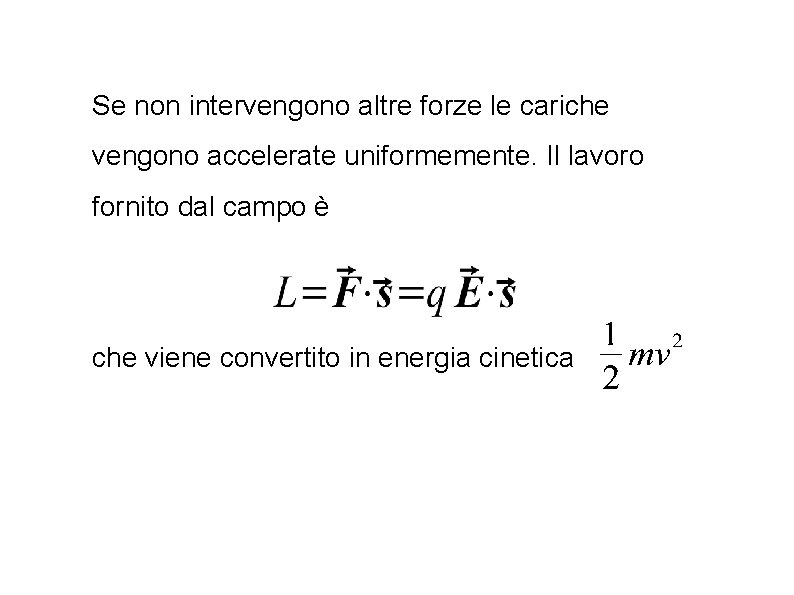 Se non intervengono altre forze le cariche vengono accelerate uniformemente. Il lavoro fornito dal campo è

$L=\vec{F}\cdot\vec{s}=q\vec{E}\cdot\vec{s}$

che viene convertito in energia cinetica $\frac{1}{2}mv^2$